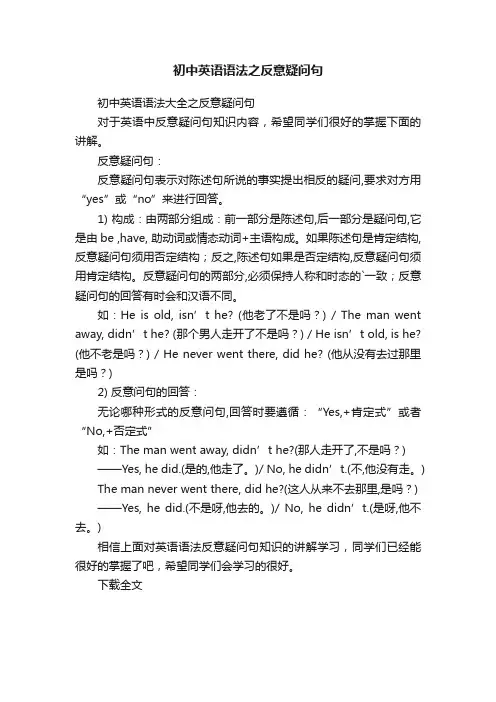 初中英语语法之反意疑问句

初中英语语法大全之反意疑问句

对于英语中反意疑问句知识内容，希望同学们很好的掌握下面的讲解。

反意疑问句：

反意疑问句表示对陈述句所说的事实提出相反的疑问,要求对方用“yes”或“no”来进行回答。

1) 构成：由两部分组成：前一部分是陈述句,后一部分是疑问句,它是由 be ,have, 助动词或情态动词+主语构成。如果陈述句是肯定结构,反意疑问句须用否定结构；反之,陈述句如果是否定结构,反意疑问句须用肯定结构。反意疑问句的两部分,必须保持人称和时态的`一致；反意疑问句的回答有时会和汉语不同。

如：He is old, isn’t he? (他老了不是吗？) / The man went away, didn’t he? (那个男人走开了不是吗？) / He isn’t old, is he? (他不老是吗？) / He never went there, did he? (他从没有去过那里是吗？)

2) 反意问句的回答：

无论哪种形式的反意问句,回答时要遵循：“Yes,+肯定式”或者“No,+否定式”

如：The man went away, didn’t he?(那人走开了,不是吗？)

——Yes, he did.(是的,他走了。)/ No, he didn’t.(不,他没有走。)

The man never went there, did he?(这人从来不去那里,是吗？)

——Yes, he did.(不是呀,他去的。)/ No, he didn’t.(是呀,他不去。)

相信上面对英语语法反意疑问句知识的讲解学习，同学们已经能很好的掌握了吧，希望同学们会学习的很好。

下载全文